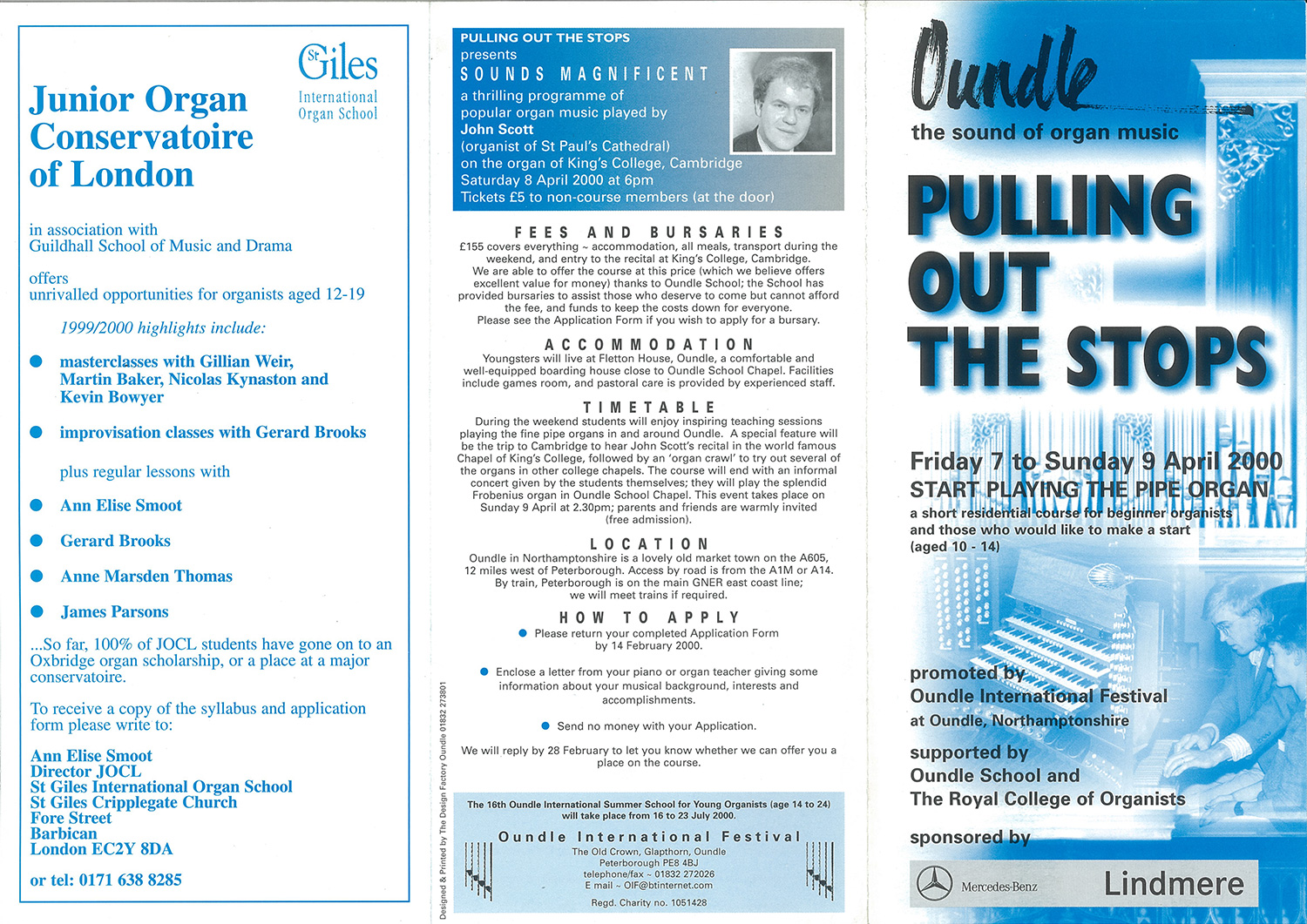 St Giles
International Organ School

Junior Organ Conservatoire of London

in association with
Guildhall School of Music and Drama

offers
unrivalled opportunities for organists aged 12-19

1999/2000 highlights include:

masterclasses with Gillian Weir, Martin Baker, Nicolas Kynaston and Kevin Bowyer

improvisation classes with Gerard Brooks

plus regular lessons with

Ann Elise Smoot

Gerard Brooks

Anne Marsden Thomas

James Parsons

...So far, 100% of JOCL students have gone on to an Oxbridge organ scholarship, or a place at a major conservatoire.

To receive a copy of the syllabus and application form please write to:

Ann Elise Smoot
Director JOCL
St Giles International Organ School
St Giles Cripplegate Church
Fore Street
Barbican
London EC2Y 8DA

or tel: 0171 638 8285

PULLING OUT THE STOPS
presents
SOUNDS MAGNIFICENT
a thrilling programme of popular organ music played by
John Scott
(organist of St Paul's Cathedral)
on the organ of King's College, Cambridge
Saturday 8 April 2000 at 6pm
Tickets £5 to non-course members (at the door)

FEES AND BURSARIES
£155 covers everything ~ accommodation, all meals, transport during the weekend, and entry to the recital at King's College, Cambridge.
We are able to offer the course at this price (which we believe offers excellent value for money) thanks to Oundle School; the School has provided bursaries to assist those who deserve to come but cannot afford the fee, and funds to keep the costs down for everyone.
Please see the Application Form if you wish to apply for a bursary.

ACCOMMODATION
Youngsters will live at Fletton House, Oundle, a comfortable and well-equipped boarding house close to Oundle School Chapel. Facilities include games room, and pastoral care is provided by experienced staff.

TIMETABLE
During the weekend students will enjoy inspiring teaching sessions playing the fine pipe organs in and around Oundle. A special feature will be the trip to Cambridge to hear John Scott's recital in the world famous Chapel of King's College, followed by an 'organ crawl' to try out several of the organs in other college chapels. The course will end with an informal concert given by the students themselves; they will play the splendid Frobenius organ in Oundle School Chapel. This event takes place on Sunday 9 April at 2.30pm; parents and friends are warmly invited (free admission).

LOCATION
Oundle in Northamptonshire is a lovely old market town on the A605, 12 miles west of Peterborough. Access by road is from the A1M or A14. By train, Peterborough is on the main GNER east coast line; we will meet trains if required.

HOW TO APPLY
Please return your completed Application Form by 14 February 2000.

Enclose a letter from your piano or organ teacher giving some information about your musical background, interests and accomplishments.

Send no money with your Application.

We will reply by 28 February to let you know whether we can offer you a place on the course.

Designed & Printed by The Design Factory Oundle 01832 273801

The 16th Oundle International Summer School for Young Organists (age 14 to 24) will take place from 16 to 23 July 2000.

Oundle International Festival
The Old Crown, Glapthorn, Oundle
Peterborough PE8 4BJ
telephone/fax ~ 01832 272026
E mail ~ OIF@btinternet.com
Regd. Charity no. 1051428

Oundle
the sound of organ music

PULLING OUT THE STOPS

Friday 7 to Sunday 9 April 2000
START PLAYING THE PIPE ORGAN
a short residential course for beginner organists and those who would like to make a start (aged 10 - 14)

promoted by
Oundle International Festival
at Oundle, Northamptonshire

supported by
Oundle School and
The Royal College of Organists

sponsored by
Mercedes-Benz
Lindmere